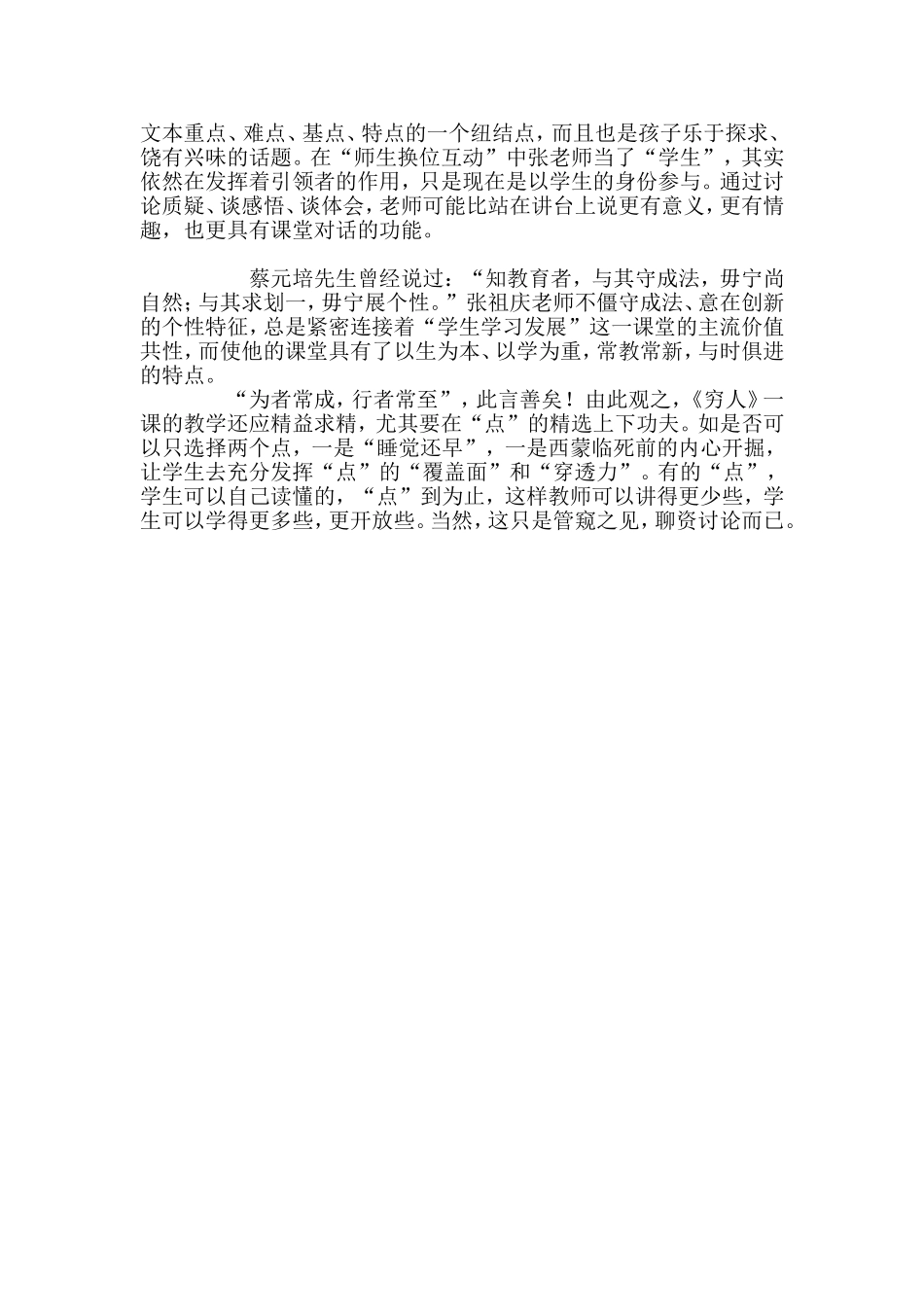 文本重点、难点、基点、特点的一个纽结点，而且也是孩子乐于探求、饶有兴味的话题。在“师生换位互动”中张老师当了“学生”，其实依然在发挥着引领者的作用，只是现在是以学生的身份参与。通过讨论质疑、谈感悟、谈体会，老师可能比站在讲台上说更有意义，更有情趣，也更具有课堂对话的功能。

蔡元培先生曾经说过：“知教育者，与其守成法，毋宁尚自然；与其求划一，毋宁展个性。”张祖庆老师不僵守成法、意在创新的个性特征，总是紧密连接着“学生学习发展”这一课堂的主流价值共性，而使他的课堂具有了以生为本、以学为重，常教常新，与时俱进的特点。

“为者常成，行者常至”，此言善矣！由此观之，《穷人》一课的教学还应精益求精，尤其要在“点”的精选上下功夫。如是否可以只选择两个点，一是“睡觉还早”，一是西蒙临死前的内心开掘，让学生去充分发挥“点”的“覆盖面”和“穿透力”。有的“点”，学生可以自己读懂的，“点”到为止，这样教师可以讲得更少些，学生可以学得更多些，更开放些。当然，这只是管窥之见，聊资讨论而已。